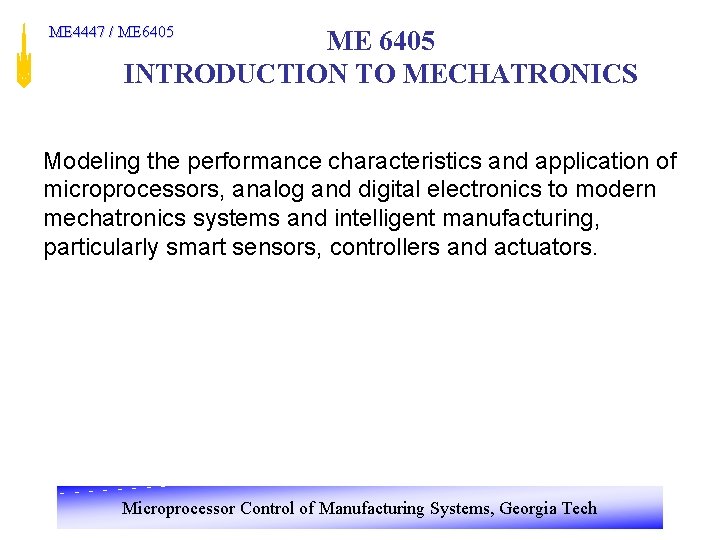 ME4447 / ME6405

ME 6405
INTRODUCTION TO MECHATRONICS

Modeling the performance characteristics and application of microprocessors, analog and digital electronics to modern mechatronics systems and intelligent manufacturing, particularly smart sensors, controllers and actuators.

Microprocessor Control of Manufacturing Systems, Georgia Tech